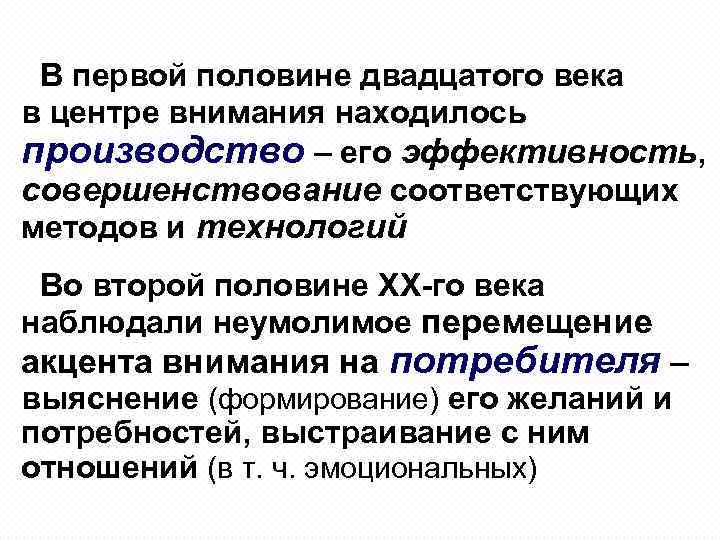 В первой половине двадцатого века в центре внимания находилось производство – его эффективность, совершенствование соответствующих методов и технологий

Во второй половине XX-го века наблюдали неумолимое перемещение акцента внимания на потребителя – выяснение (формирование) его желаний и потребностей, выстраивание с ним отношений (в т. ч. эмоциональных)